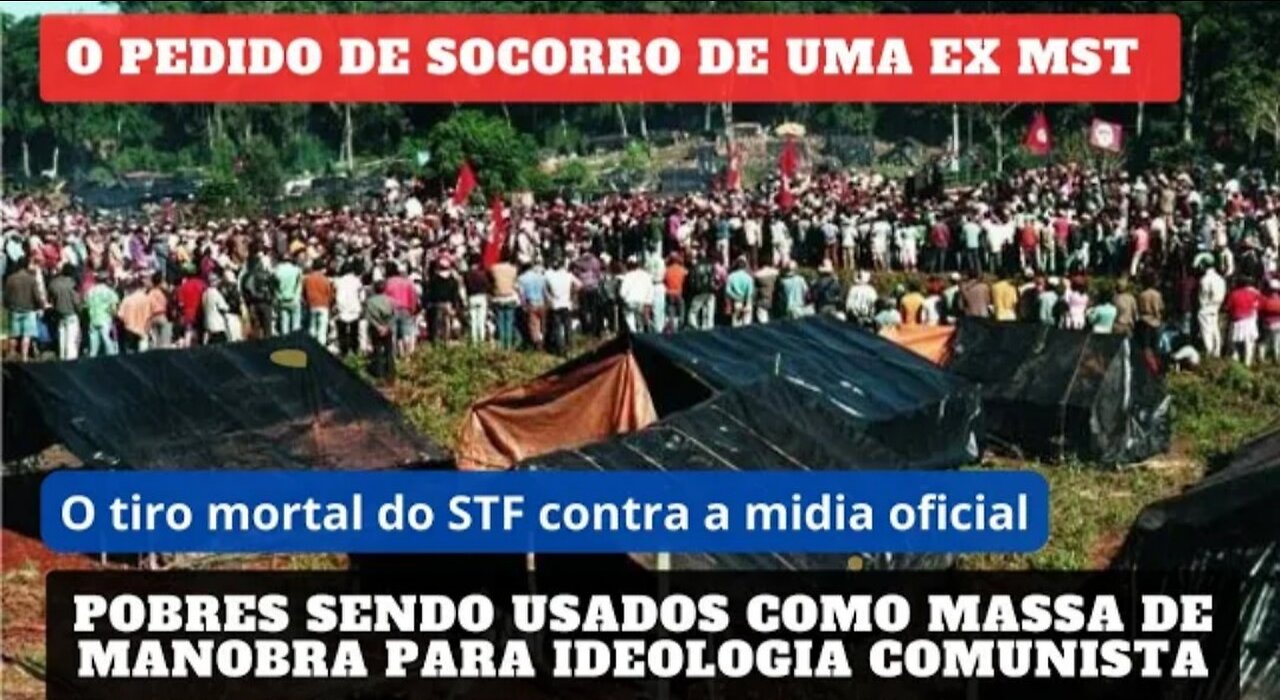 O PEDIDO DE SOCORRO DE UMA EX MST

O tiro mortal do STF contra a midia oficial

POBRES SENDO USADOS COMO MASSA DE MANOBRA PARA IDEOLOGIA COMUNISTA